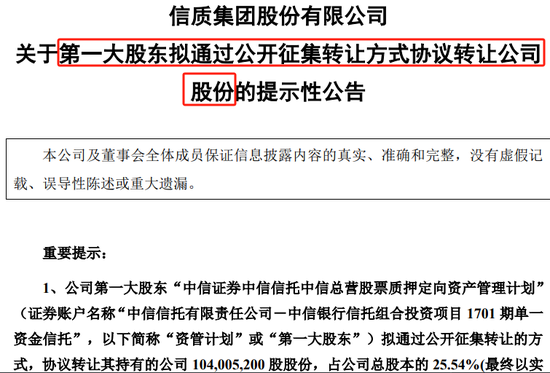 信质集团股份有限公司

关于第一大股东拟通过公开征集转让方式协议转让公司股份的提示性公告

本公司及董事会全体成员保证信息披露内容的真实、准确和完整，没有虚假记载、误导性陈述或重大遗漏。

重要提示：

1、公司第一大股东“中信证券中信信托中信总营股票质押定向资产管理计划”（证券账户名称“中信信托有限责任公司－中信银行信托组合投资项目 1701 期单一资金信托”，以下简称“资管计划”或“第一大股东”）拟通过公开征集转让的方式，协议转让其持有的公司 104,005,200 股股份，占公司总股本的 25.54%(最终以实